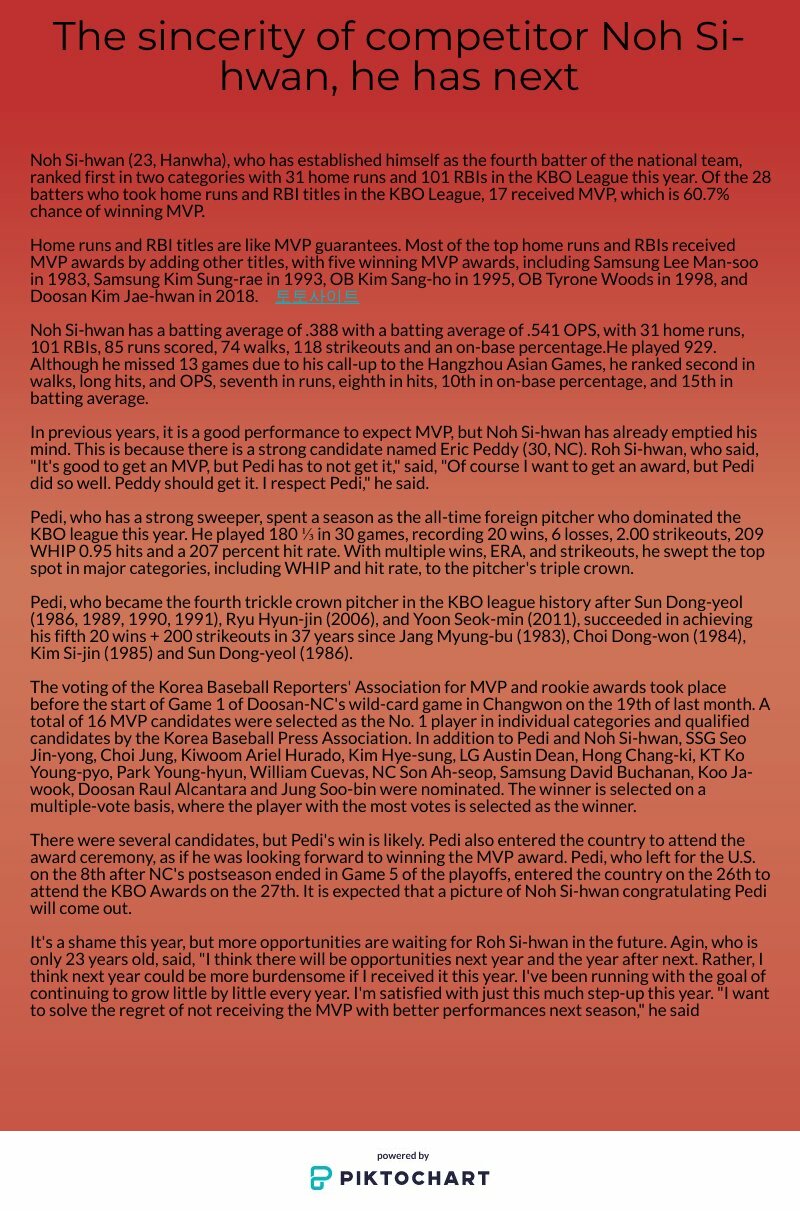 The sincerity of competitor Noh Si-hwan, he has next

Noh Si-hwan (23, Hanwha), who has established himself as the fourth batter of the national team, ranked first in two categories with 31 home runs and 101 RBIs in the KBO League this year. Of the 28 batters who took home runs and RBI titles in the KBO League, 17 received MVP, which is 60.7% chance of winning MVP.

Home runs and RBI titles are like MVP guarantees. Most of the top home runs and RBIs received MVP awards by adding other titles, with five winning MVP awards, including Samsung Lee Man-soo in 1983, Samsung Kim Sung-rae in 1993, OB Kim Sang-ho in 1995, OB Tyrone Woods in 1998, and Doosan Kim Jae-hwan in 2018. 토토사이트

Noh Si-hwan has a batting average of .388 with a batting average of .541 OPS, with 31 home runs, 101 RBIs, 85 runs scored, 74 walks, 118 strikeouts and an on-base percentage.He played 929. Although he missed 13 games due to his call-up to the Hangzhou Asian Games, he ranked second in walks, long hits, and OPS, seventh in runs, eighth in hits, 10th in on-base percentage, and 15th in batting average.

In previous years, it is a good performance to expect MVP, but Noh Si-hwan has already emptied his mind. This is because there is a strong candidate named Eric Peddy (30, NC). Roh Si-hwan, who said, "It's good to get an MVP, but Pedi has to not get it," said, "Of course I want to get an award, but Pedi did so well. Peddy should get it. I respect Pedi," he said.

Pedi, who has a strong sweeper, spent a season as the all-time foreign pitcher who dominated the KBO league this year. He played 180 ⅓ in 30 games, recording 20 wins, 6 losses, 2.00 strikeouts, 209 WHIP 0.95 hits and a 207 percent hit rate. With multiple wins, ERA, and strikeouts, he swept the top spot in major categories, including WHIP and hit rate, to the pitcher's triple crown.

Pedi, who became the fourth trickle crown pitcher in the KBO league history after Sun Dong-yeol (1986, 1989, 1990, 1991), Ryu Hyun-jin (2006), and Yoon Seok-min (2011), succeeded in achieving his fifth 20 wins + 200 strikeouts in 37 years since Jang Myung-bu (1983), Choi Dong-won (1984), Kim Si-jin (1985) and Sun Dong-yeol (1986).

The voting of the Korea Baseball Reporters' Association for MVP and rookie awards took place before the start of Game 1 of Doosan-NC's wild-card game in Changwon on the 19th of last month. A total of 16 MVP candidates were selected as the No. 1 player in individual categories and qualified candidates by the Korea Baseball Press Association. In addition to Pedi and Noh Si-hwan, SSG Seo Jin-yong, Choi Jung, Kiwoom Ariel Hurado, Kim Hye-sung, LG Austin Dean, Hong Chang-ki, KT Ko Young-pyo, Park Young-hyun, William Cuevas, NC Son Ah-seop, Samsung David Buchanan, Koo Ja-wook, Doosan Raul Alcantara and Jung Soo-bin were nominated. The winner is selected on a multiple-vote basis, where the player with the most votes is selected as the winner.

There were several candidates, but Pedi's win is likely. Pedi also entered the country to attend the award ceremony, as if he was looking forward to winning the MVP award. Pedi, who left for the U.S. on the 8th after NC's postseason ended in Game 5 of the playoffs, entered the country on the 26th to attend the KBO Awards on the 27th. It is expected that a picture of Noh Si-hwan congratulating Pedi will come out.

It's a shame this year, but more opportunities are waiting for Roh Si-hwan in the future. Agin, who is only 23 years old, said, "I think there will be opportunities next year and the year after next. Rather, I think next year could be more burdensome if I received it this year. I've been running with the goal of continuing to grow little by little every year. I'm satisfied with just this much step-up this year. "I want to solve the regret of not receiving the MVP with better performances next season," he said

powered by
PIKTOCHART